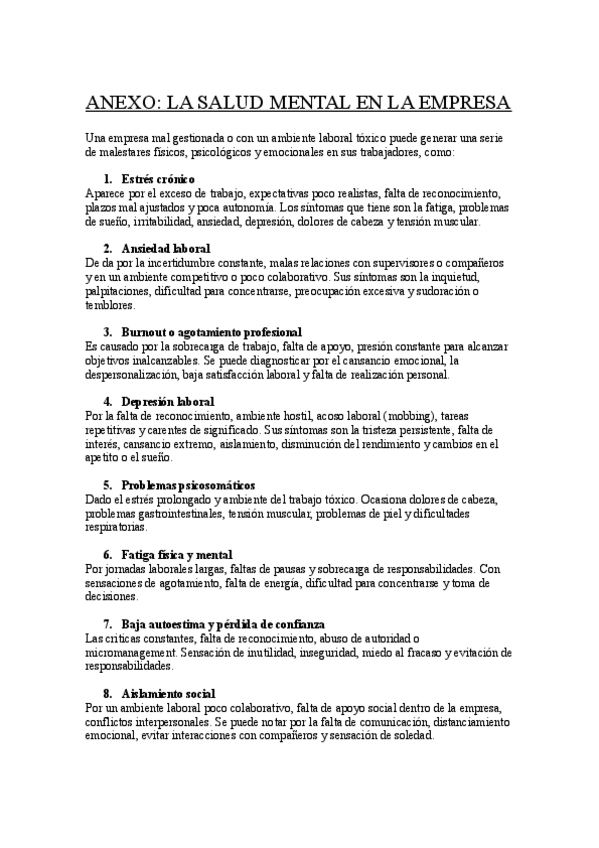 ANEXO: LA SALUD MENTAL EN LA EMPRESA

Una empresa mal gestionada o con un ambiente laboral tóxico puede generar una serie de malestares físicos, psicológicos y emocionales en sus trabajadores, como:

1. Estrés crónico
Aparece por el exceso de trabajo, expectativas poco realistas, falta de reconocimiento, plazos mal ajustados y poca autonomía. Los síntomas que tiene son la fatiga, problemas de sueño, irritabilidad, ansiedad, depresión, dolores de cabeza y tensión muscular.

2. Ansiedad laboral
De da por la incertidumbre constante, malas relaciones con supervisores o compañeros y en un ambiente competitivo o poco colaborativo. Sus síntomas son la inquietud, palpitaciones, dificultad para concentrarse, preocupación excesiva y sudoración o temblores.

3. Burnout o agotamiento profesional
Es causado por la sobrecarga de trabajo, falta de apoyo, presión constante para alcanzar objetivos inalcanzables. Se puede diagnosticar por el cansancio emocional, la despersonalización, baja satisfacción laboral y falta de realización personal.

4. Depresión laboral
Por la falta de reconocimiento, ambiente hostil, acoso laboral (mobbing), tareas repetitivas y carentes de significado. Sus síntomas son la tristeza persistente, falta de interés, cansancio extremo, aislamiento, disminución del rendimiento y cambios en el apetito o el sueño.

5. Problemas psicosomáticos
Dado el estrés prolongado y ambiente del trabajo tóxico. Ocasiona dolores de cabeza, problemas gastrointestinales, tensión muscular, problemas de piel y dificultades respiratorias.

6. Fatiga física y mental
Por jornadas laborales largas, faltas de pausas y sobrecarga de responsabilidades. Con sensaciones de agotamiento, falta de energía, dificultad para concentrarse y toma de decisiones.

7. Baja autoestima y pérdida de confianza
Las críticas constantes, falta de reconocimiento, abuso de autoridad o micromanagement. Sensación de inutilidad, inseguridad, miedo al fracaso y evitación de responsabilidades.

8. Aislamiento social
Por un ambiente laboral poco colaborativo, falta de apoyo social dentro de la empresa, conflictos interpersonales. Se puede notar por la falta de comunicación, distanciamiento emocional, evitar interacciones con compañeros y sensación de soledad.